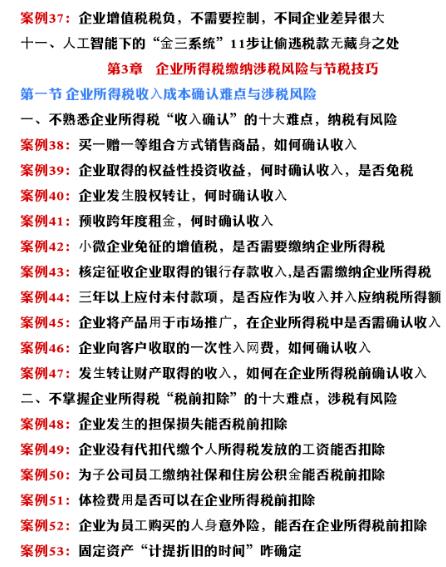 案例37：企业增值税税负，不需要控制，不同企业差异很大

十一、人工智能下的“金三系统”11步让偷逃税款无藏身之处

第3章　企业所得税缴纳涉税风险与节税技巧

第一节 企业所得税收入成本确认难点与涉税风险

一、不熟悉企业所得税“收入确认”的十大难点，纳税有风险

案例38：买一赠一等组合方式销售商品，如何确认收入

案例39：企业取得的权益性投资收益，何时确认收入，是否免税

案例40：企业发生股权转让，何时确认收入

案例41：预收跨年度租金，何时确认收入

案例42：小微企业免征的增值税，是否需要缴纳企业所得税

案例43：核定征收企业取得的银行存款收入,是否需缴纳企业所得税

案例44：三年以上应付未付款项，是否应作为收入并入应纳税所得额

案例45：企业将产品用于市场推广，在企业所得税中是否需确认收入

案例46：企业向客户收取的一次性入网费，如何确认收入

案例47：发生转让财产取得的收入，如何在企业所得税前确认收入

二、不掌握企业所得税“税前扣除”的十大难点，涉税有风险

案例48：企业发生的担保损失能否税前扣除

案例49：企业没有代扣代缴个人所得税发放的工资能否扣除

案例50：为子公司员工缴纳社保和住房公积金能否税前扣除

案例51：体检费用是否可以在企业所得税前扣除

案例52：企业为员工购买的人身意外险，能否在企业所得税前扣除

案例53：固定资产“计提折旧的时间”咋确定